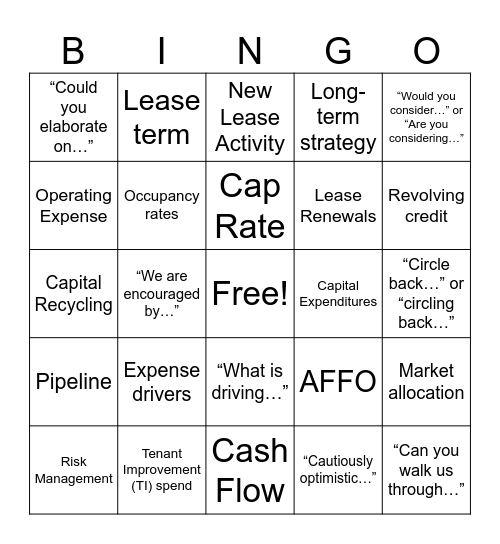 | B | I | N | G | O |
|---|---|---|---|---|
| “Could you elaborate on…” | Lease term | New Lease Activity | Long-term strategy | “Would you consider…” or “Are you considering…” |
| Operating Expense | Occupancy rates | Cap Rate | Lease Renewals | Revolving credit |
| Capital Recycling | “We are encouraged by…” | Free! | Capital Expenditures | “Circle back…” or “circling back…” |
| Pipeline | Expense drivers | “What is driving…” | AFFO | Market allocation |
| Risk Management | Tenant Improvement (TI) spend | Cash Flow | “Cautiously optimistic…” | “Can you walk us through…” |